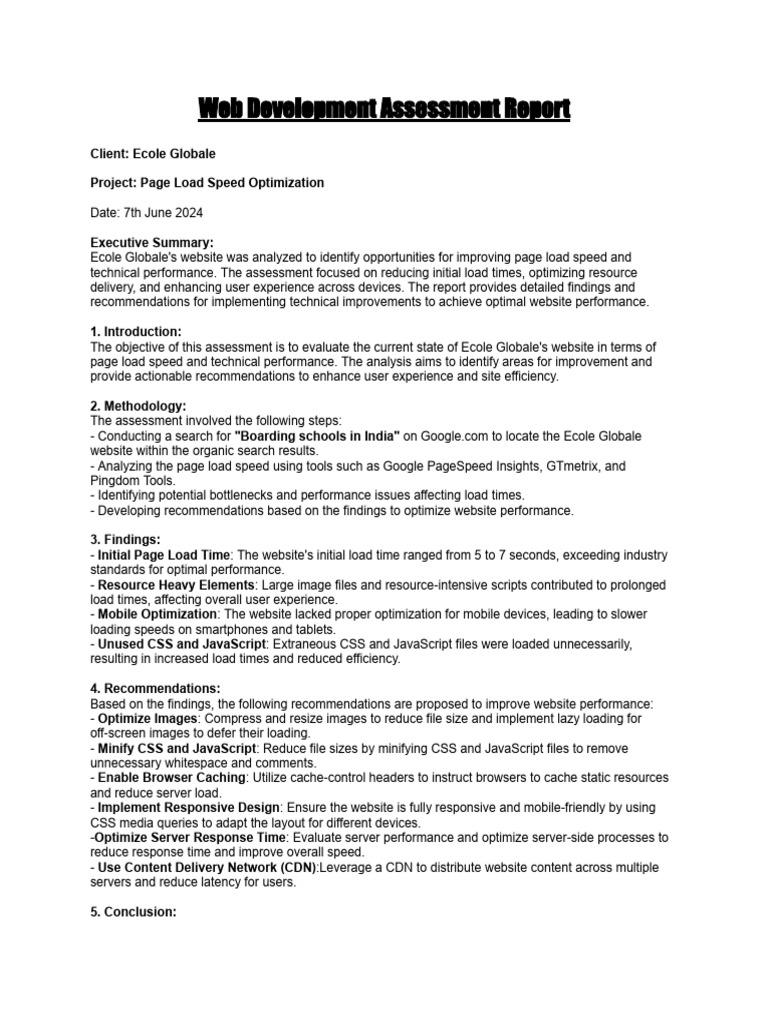 Web Development Assessment Report

Client: Ecole Globale

Project: Page Load Speed Optimization

Date: 7th June 2024

Executive Summary:
Ecole Globale's website was analyzed to identify opportunities for improving page load speed and technical performance. The assessment focused on reducing initial load times, optimizing resource delivery, and enhancing user experience across devices. The report provides detailed findings and recommendations for implementing technical improvements to achieve optimal website performance.

1. Introduction:
The objective of this assessment is to evaluate the current state of Ecole Globale's website in terms of page load speed and technical performance. The analysis aims to identify areas for improvement and provide actionable recommendations to enhance user experience and site efficiency.

2. Methodology:
The assessment involved the following steps:
- Conducting a search for "Boarding schools in India" on Google.com to locate the Ecole Globale website within the organic search results.
- Analyzing the page load speed using tools such as Google PageSpeed Insights, GTmetrix, and Pingdom Tools.
- Identifying potential bottlenecks and performance issues affecting load times.
- Developing recommendations based on the findings to optimize website performance.

3. Findings:
- Initial Page Load Time: The website's initial load time ranged from 5 to 7 seconds, exceeding industry standards for optimal performance.
- Resource Heavy Elements: Large image files and resource-intensive scripts contributed to prolonged load times, affecting overall user experience.
- Mobile Optimization: The website lacked proper optimization for mobile devices, leading to slower loading speeds on smartphones and tablets.
- Unused CSS and JavaScript: Extraneous CSS and JavaScript files were loaded unnecessarily, resulting in increased load times and reduced efficiency.

4. Recommendations:
Based on the findings, the following recommendations are proposed to improve website performance:
- Optimize Images: Compress and resize images to reduce file size and implement lazy loading for off-screen images to defer their loading.
- Minify CSS and JavaScript: Reduce file sizes by minifying CSS and JavaScript files to remove unnecessary whitespace and comments.
- Enable Browser Caching: Utilize cache-control headers to instruct browsers to cache static resources and reduce server load.
- Implement Responsive Design: Ensure the website is fully responsive and mobile-friendly by using CSS media queries to adapt the layout for different devices.
-Optimize Server Response Time: Evaluate server performance and optimize server-side processes to reduce response time and improve overall speed.
- Use Content Delivery Network (CDN):Leverage a CDN to distribute website content across multiple servers and reduce latency for users.

5. Conclusion: